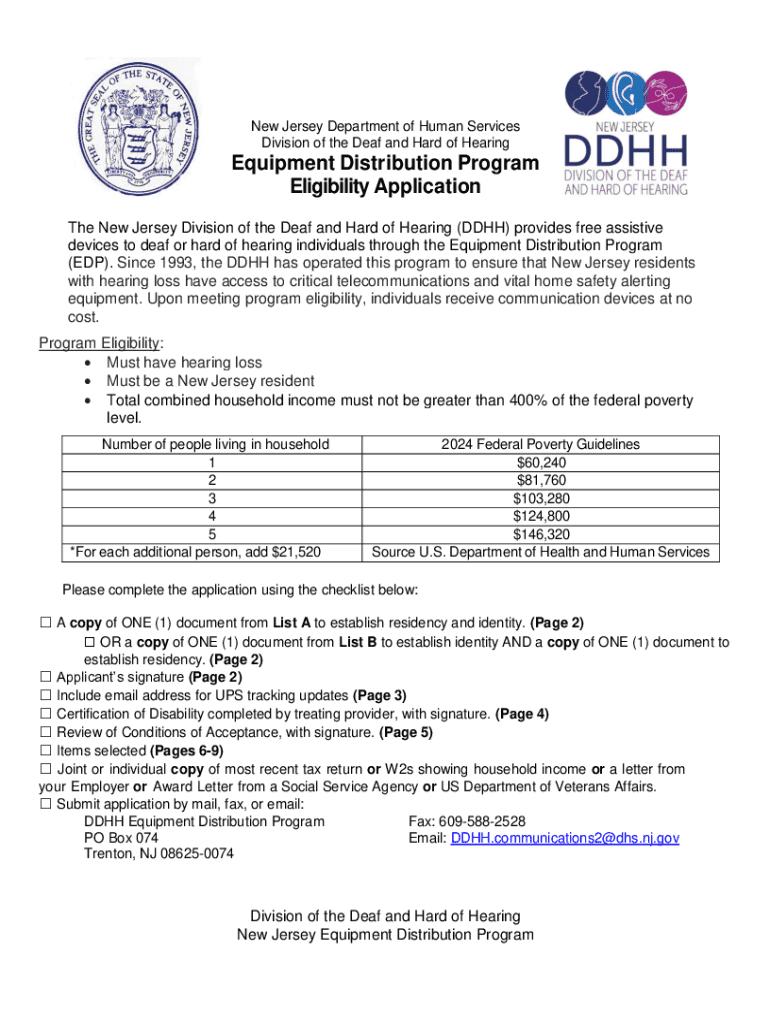 THE GREAT SEAL OF THE STATE OF NEW JERSEY

New Jersey Department of Human Services
Division of the Deaf and Hard of Hearing

Equipment Distribution Program
Eligibility Application

NEW JERSEY
DDHH
DIVISION OF THE DEAF AND HARD OF HEARING

The New Jersey Division of the Deaf and Hard of Hearing (DDHH) provides free assistive devices to deaf or hard of hearing individuals through the Equipment Distribution Program (EDP). Since 1993, the DDHH has operated this program to ensure that New Jersey residents with hearing loss have access to critical telecommunications and vital home safety alerting equipment. Upon meeting program eligibility, individuals receive communication devices at no cost.

Program Eligibility:
• Must have hearing loss
• Must be a New Jersey resident
• Total combined household income must not be greater than 400% of the federal poverty level.

| Number of people living in household | 2024 Federal Poverty Guidelines |
|---|---|
| 1 | $60,240 |
| 2 | $81,760 |
| 3 | $103,280 |
| 4 | $124,800 |
| 5 | $146,320 |
| *For each additional person, add $21,520 | Source U.S. Department of Health and Human Services |

Please complete the application using the checklist below:

☐ A copy of ONE (1) document from List A to establish residency and identity. (Page 2)
☐ OR a copy of ONE (1) document from List B to establish identity AND a copy of ONE (1) document to establish residency. (Page 2)
☐ Applicant's signature (Page 2)
☐ Include email address for UPS tracking updates (Page 3)
☐ Certification of Disability completed by treating provider, with signature. (Page 4)
☐ Review of Conditions of Acceptance, with signature. (Page 5)
☐ Items selected (Pages 6-9)
☐ Joint or individual copy of most recent tax return or W2s showing household income or a letter from your Employer or Award Letter from a Social Service Agency or US Department of Veterans Affairs.
☐ Submit application by mail, fax, or email:
DDHH Equipment Distribution Program
PO Box 074
Trenton, NJ 08625-0074

Fax: 609-588-2528
Email: DDHH.communications2@dhs.nj.gov

Division of the Deaf and Hard of Hearing
New Jersey Equipment Distribution Program